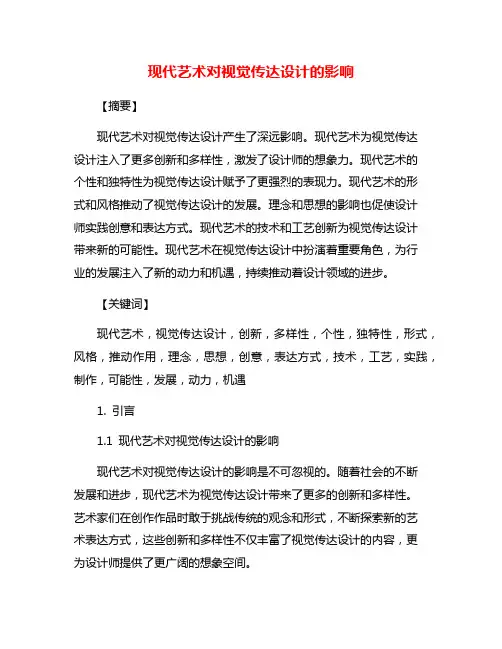 现代艺术对视觉传达设计的影响

【摘要】

现代艺术对视觉传达设计产生了深远影响。现代艺术为视觉传达设计注入了更多创新和多样性，激发了设计师的想象力。现代艺术的个性和独特性为视觉传达设计赋予了更强烈的表现力。现代艺术的形式和风格推动了视觉传达设计的发展。理念和思想的影响也促使设计师实践创意和表达方式。现代艺术的技术和工艺创新为视觉传达设计带来新的可能性。现代艺术在视觉传达设计中扮演着重要角色，为行业的发展注入了新的动力和机遇，持续推动着设计领域的进步。

【关键词】

现代艺术，视觉传达设计，创新，多样性，个性，独特性，形式，风格，推动作用，理念，思想，创意，表达方式，技术，工艺，实践，制作，可能性，发展，动力，机遇

1. 引言

1.1 现代艺术对视觉传达设计的影响

现代艺术对视觉传达设计的影响是不可忽视的。随着社会的不断发展和进步，现代艺术为视觉传达设计带来了更多的创新和多样性。艺术家们在创作作品时敢于挑战传统的观念和形式，不断探索新的艺术表达方式，这些创新和多样性不仅丰富了视觉传达设计的内容，更为设计师提供了更广阔的想象空间。